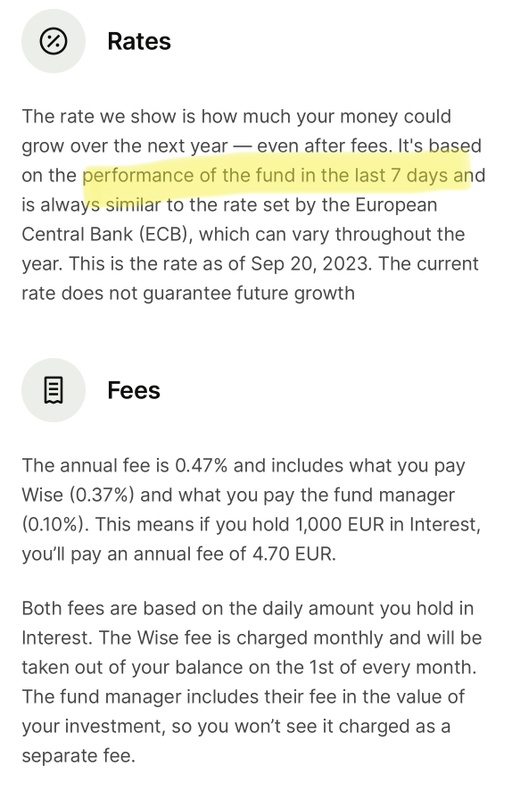 Rates

The rate we show is how much your money could grow over the next year — even after fees. It's based on the performance of the fund in the last 7 days and is always similar to the rate set by the European Central Bank (ECB), which can vary throughout the year. This is the rate as of Sep 20, 2023. The current rate does not guarantee future growth

Fees

The annual fee is 0.47% and includes what you pay Wise (0.37%) and what you pay the fund manager (0.10%). This means if you hold 1,000 EUR in Interest, you'll pay an annual fee of 4.70 EUR.

Both fees are based on the daily amount you hold in Interest. The Wise fee is charged monthly and will be taken out of your balance on the 1st of every month. The fund manager includes their fee in the value of your investment, so you won't see it charged as a separate fee.